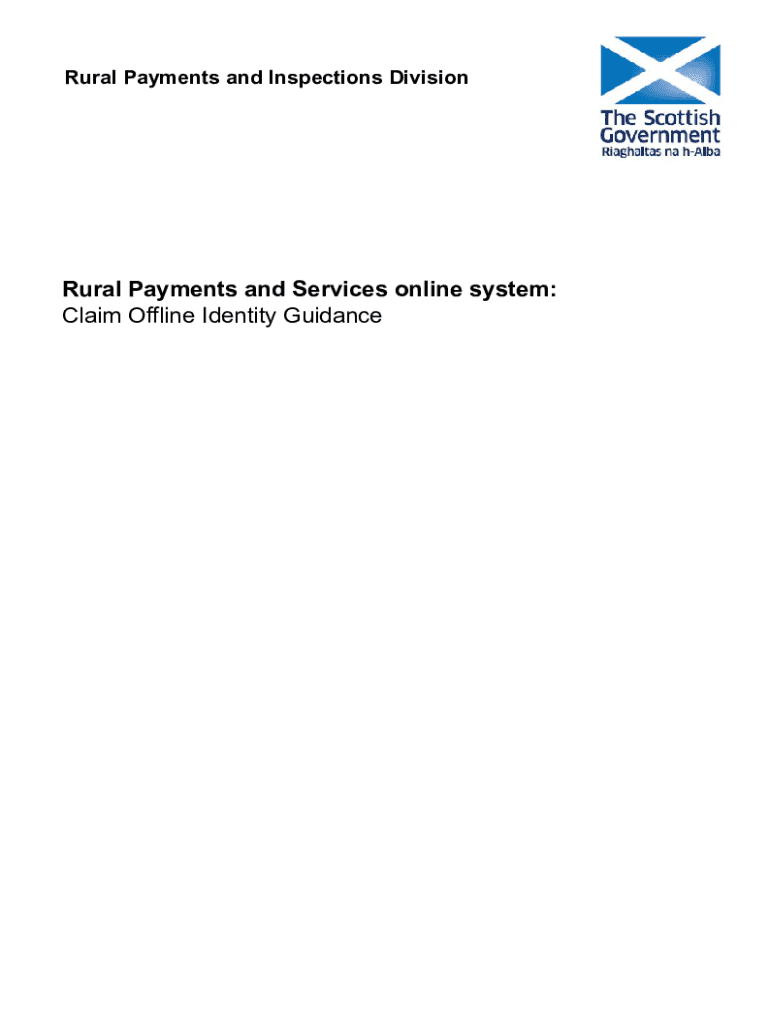 Rural Payments and Inspections Division

The Scottish Government
Riaghaltas na h-Alba

Rural Payments and Services online system:
Claim Offline Identity Guidance